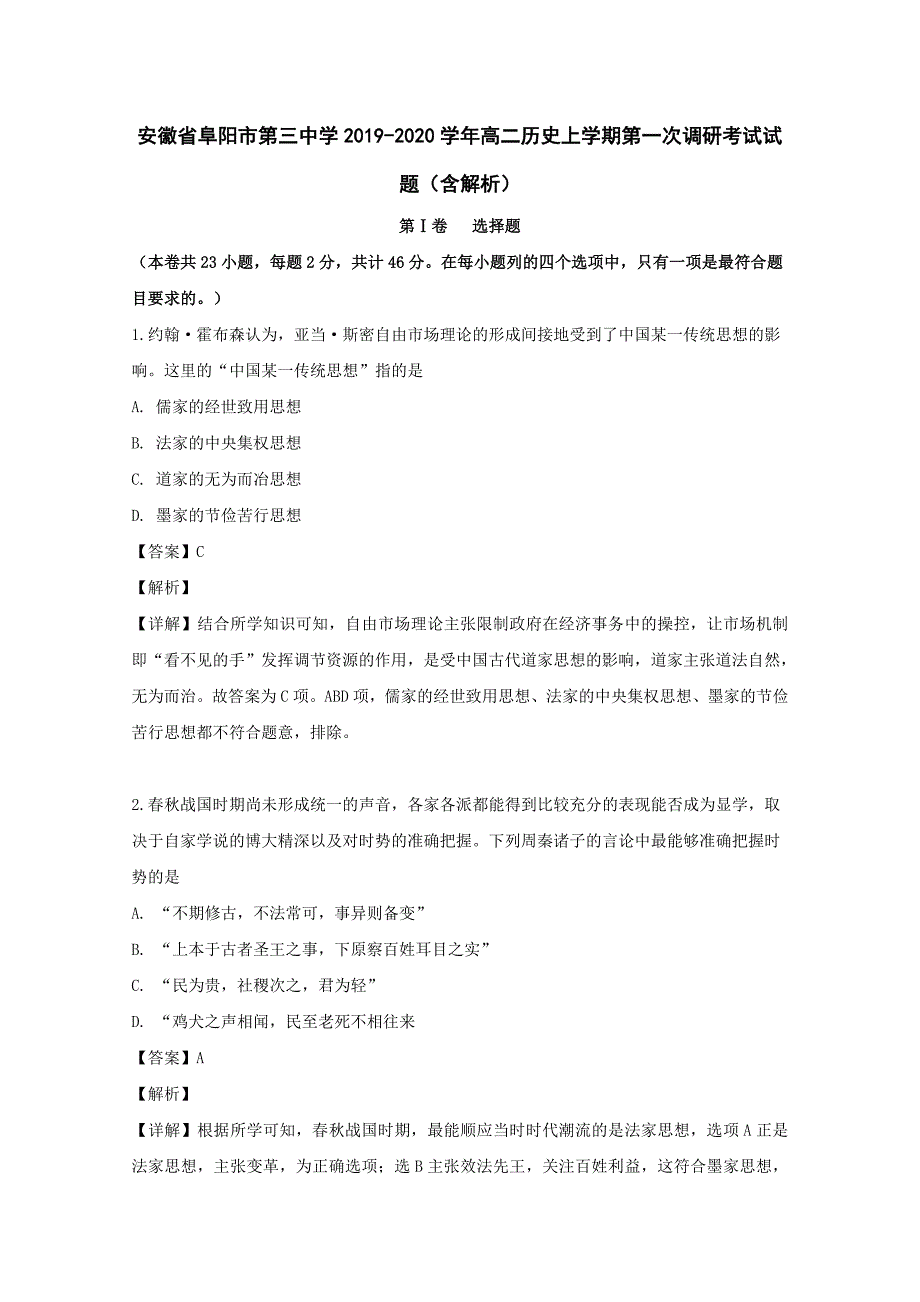 安徽省阜阳市第三中学2019-2020学年高二历史上学期第一次调研考试试题（含解析）

第Ⅰ卷　选择题

（本卷共23小题，每题2分，共计46分。在每小题列的四个选项中，只有一项是最符合题目要求的。）

1.约翰·霍布森认为，亚当·斯密自由市场理论的形成间接地受到了中国某一传统思想的影响。这里的“中国某一传统思想”指的是

A. 儒家的经世致用思想

B. 法家的中央集权思想

C. 道家的无为而治思想

D. 墨家的节俭苦行思想

【答案】C

【解析】

【详解】结合所学知识可知，自由市场理论主张限制政府在经济事务中的操控，让市场机制即“看不见的手”发挥调节资源的作用，是受中国古代道家思想的影响，道家主张道法自然，无为而治。故答案为C项。ABD项，儒家的经世致用思想、法家的中央集权思想、墨家的节俭苦行思想都不符合题意，排除。

2.春秋战国时期尚未形成统一的声音，各家各派都能得到比较充分的表现能否成为显学，取决于自家学说的博大精深以及对时势的准确把握。下列周秦诸子的言论中最能够准确把握时势的是

A. “不期修古，不法常可，事异则备变”

B. “上本于古者圣王之事，下原察百姓耳目之实”

C. “民为贵，社稷次之，君为轻”

D. “鸡犬之声相闻，民至老死不相往来

【答案】A

【解析】

【详解】根据所学可知，春秋战国时期，最能顺应当时时代潮流的是法家思想，选项A正是法家思想，主张变革，为正确选项；选B主张效法先王，关注百姓利益，这符合墨家思想，